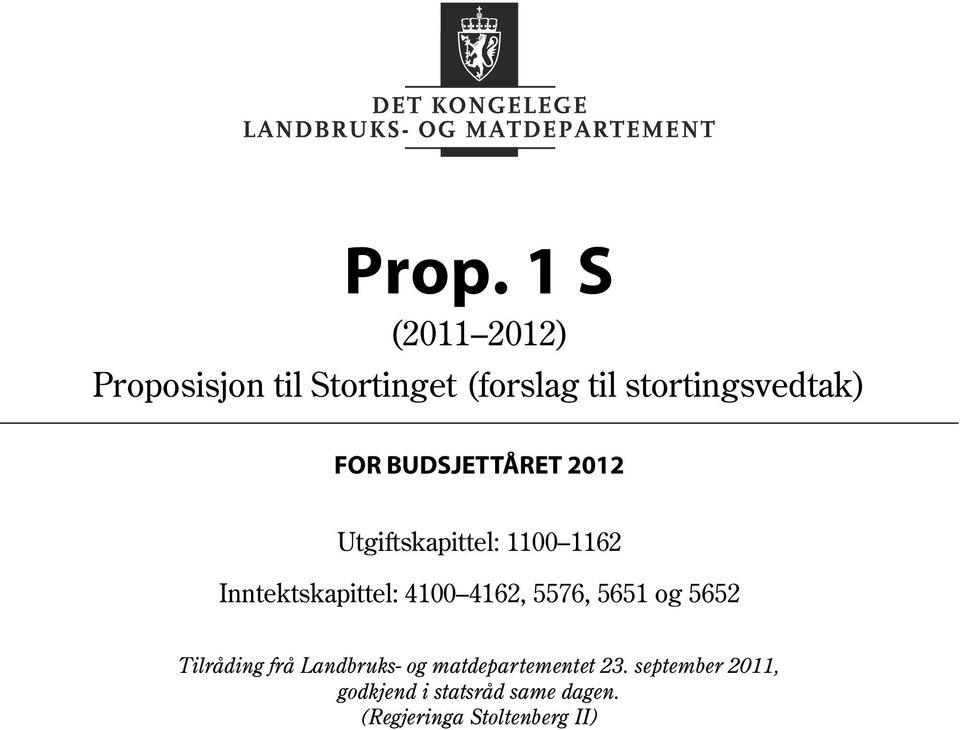 DET KONGELEGE
LANDBRUKS- OG MATDEPARTEMENT

Prop. 1 S

(2011–2012)

Proposisjon til Stortinget (forslag til stortingsvedtak)

FOR BUDSJETTÅRET 2012

Utgiftskapittel: 1100–1162

Inntektskapittel: 4100–4162, 5576, 5651 og 5652

Tilråding frå Landbruks- og matdepartementet 23. september 2011, godkjend i statsråd same dagen. (Regjeringa Stoltenberg II)